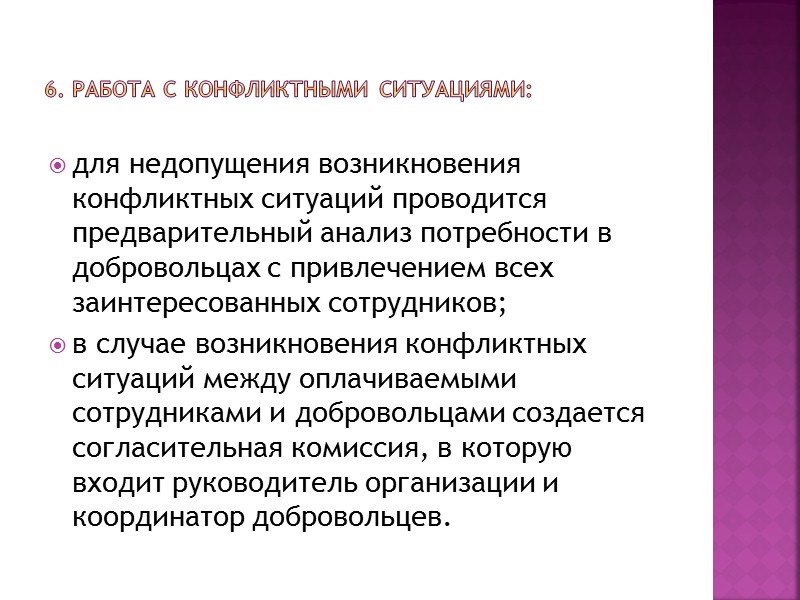 6. РАБОТА С КОНФЛИКТНЫМИ СИТУАЦИЯМИ:

для недопущения возникновения конфликтных ситуаций проводится предварительный анализ потребности в добровольцах с привлечением всех заинтересованных сотрудников;

в случае возникновения конфликтных ситуаций между оплачиваемыми сотрудниками и добровольцами создается согласительная комиссия, в которую входит руководитель организации и координатор добровольцев.